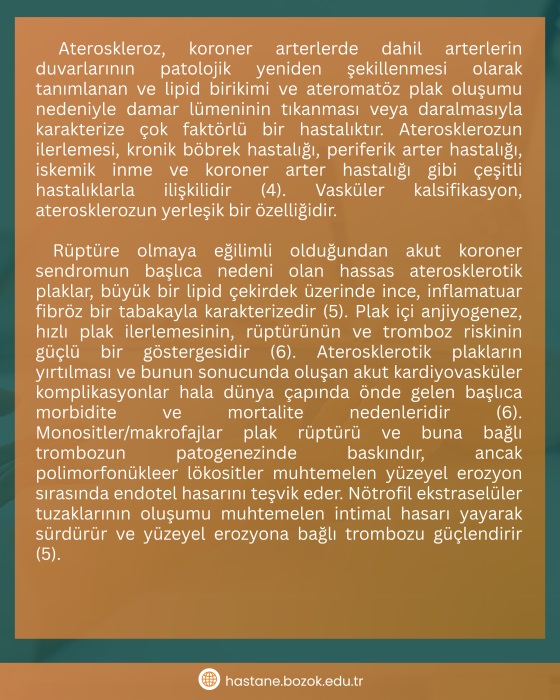 Ateroskleroz, koroner arterlerde dahil arterlerin duvarlarının patolojik yeniden şekillenmesi olarak tanımlanan ve lipid birikimi ve ateromatöz plak oluşumu nedeniyle damar lümeninin tıkanması veya daralmasıyla karakterize çok faktörlü bir hastalıktır. Aterosklerozun ilerlemesi, kronik böbrek hastalığı, periferik arter hastalığı, iskemik inme ve koroner arter hastalığı gibi çeşitli hastalıklarla ilişkilidir (4). Vasküler kalsifikasyon, aterosklerozun yerleşik bir özelliğidir.

Rüptüre olmaya eğilimli olduğundan akut koroner sendromun başlıca nedeni olan hassas aterosklerotik plaklar, büyük bir lipid çekirdek üzerinde ince, inflamatuar fibröz bir tabakayla karakterizedir (5). Plak içi anjiyogenez, hızlı plak ilerlemesinin, rüptürünün ve tromboz riskinin güçlü bir göstergesidir (6). Aterosklerotik plakların yırtılması ve bunun sonucunda oluşan akut kardiyovasküler komplikasyonlar hala dünya çapında önde gelen başlıca morbidite ve mortalite nedenleridir (6). Monositler/makrofajlar plak rüptürü ve buna bağlı trombozun patogenezinde baskındır, ancak polimorfonükleer lökositler muhtemelen yüzeyel erozyon sırasında endotel hasarını teşvik eder. Nötrofil ekstraselüler tuzaklarının oluşumu muhtemelen intimal hasarı yayarak sürdürür ve yüzeyel erozyona bağlı trombozu güçlendirir (5).

hastane.bozok.edu.tr